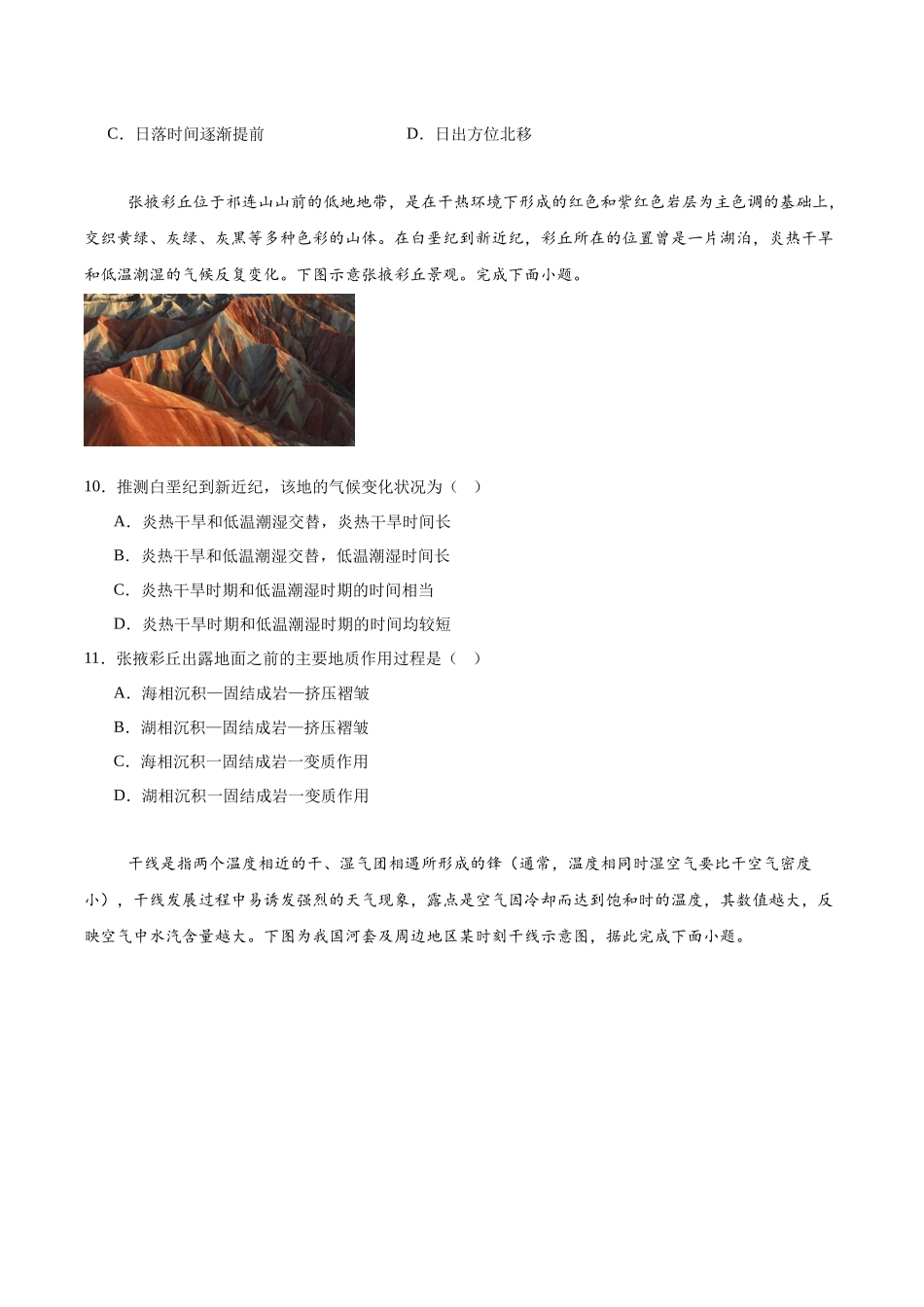 C．日落时间逐渐提前　　　　　　D．日出方位北移

张掖彩丘位于祁连山山前的低地地带，是在干热环境下形成的红色和紫红色岩层为主色调的基础上，交织黄绿、灰绿、灰黑等多种色彩的山体。在白垩纪到新近纪，彩丘所在的位置曾是一片湖泊，炎热干旱和低温潮湿的气候反复变化。下图示意张掖彩丘景观。完成下面小题。

10．推测白垩纪到新近纪，该地的气候变化状况为（　）
A．炎热干旱和低温潮湿交替，炎热干旱时间长
B．炎热干旱和低温潮湿交替，低温潮湿时间长
C．炎热干旱时期和低温潮湿时期的时间相当
D．炎热干旱时期和低温潮湿时期的时间均较短
11．张掖彩丘出露地面之前的主要地质作用过程是（　）
A．海相沉积—固结成岩—挤压褶皱
B．湖相沉积—固结成岩—挤压褶皱
C．海相沉积一固结成岩一变质作用
D．湖相沉积一固结成岩一变质作用

干线是指两个温度相近的干、湿气团相遇所形成的锋（通常，温度相同时湿空气要比干空气密度小），干线发展过程中易诱发强烈的天气现象，露点是空气因冷却而达到饱和时的温度，其数值越大，反映空气中水汽含量越大。下图为我国河套及周边地区某时刻干线示意图，据此完成下面小题。